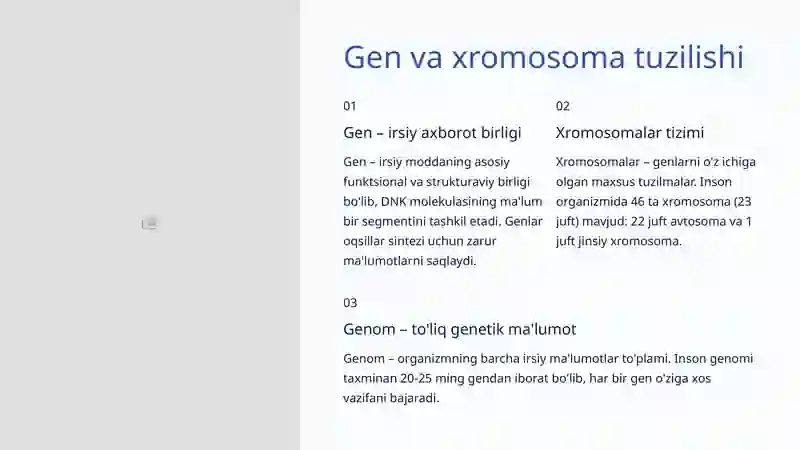 Gen va xromosoma tuzilishi

01

Gen – irsiy axborot birligi

Gen – irsiy moddaning asosiy funktsional va strukturaviy birligi bo'lib, DNK molekulasining ma'lum bir segmentini tashkil etadi. Genlar oqsillar sintezi uchun zarur ma'lumotlarni saqlaydi.

02

Xromosomalar tizimi

Xromosomalar – genlarni o'z ichiga olgan maxsus tuzilmalar. Inson organizmida 46 ta xromosoma (23 juft) mavjud: 22 juft avtosoma va 1 juft jinsiy xromosoma.

03

Genom – to'liq genetik ma'lumot

Genom – organizmning barcha irsiy ma'lumotlar to'plami. Inson genomi taxminan 20-25 ming gendan iborat bo'lib, har bir gen o'ziga xos vazifani bajaradi.